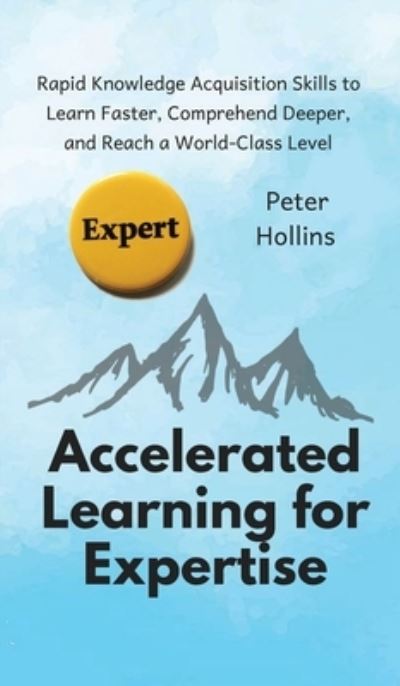 Rapid Knowledge Acquisition Skills to Learn Faster, Comprehend Deeper, and Reach a World-Class Level

Expert

Peter Hollins

Accelerated Learning for Expertise